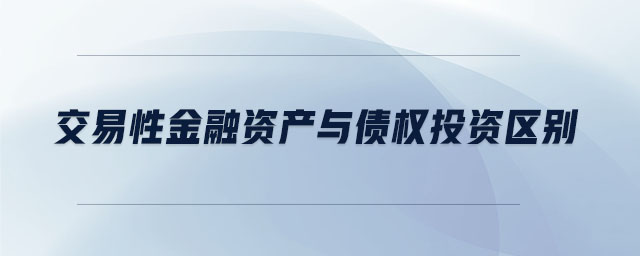 交易性金融资产与债权投资区别